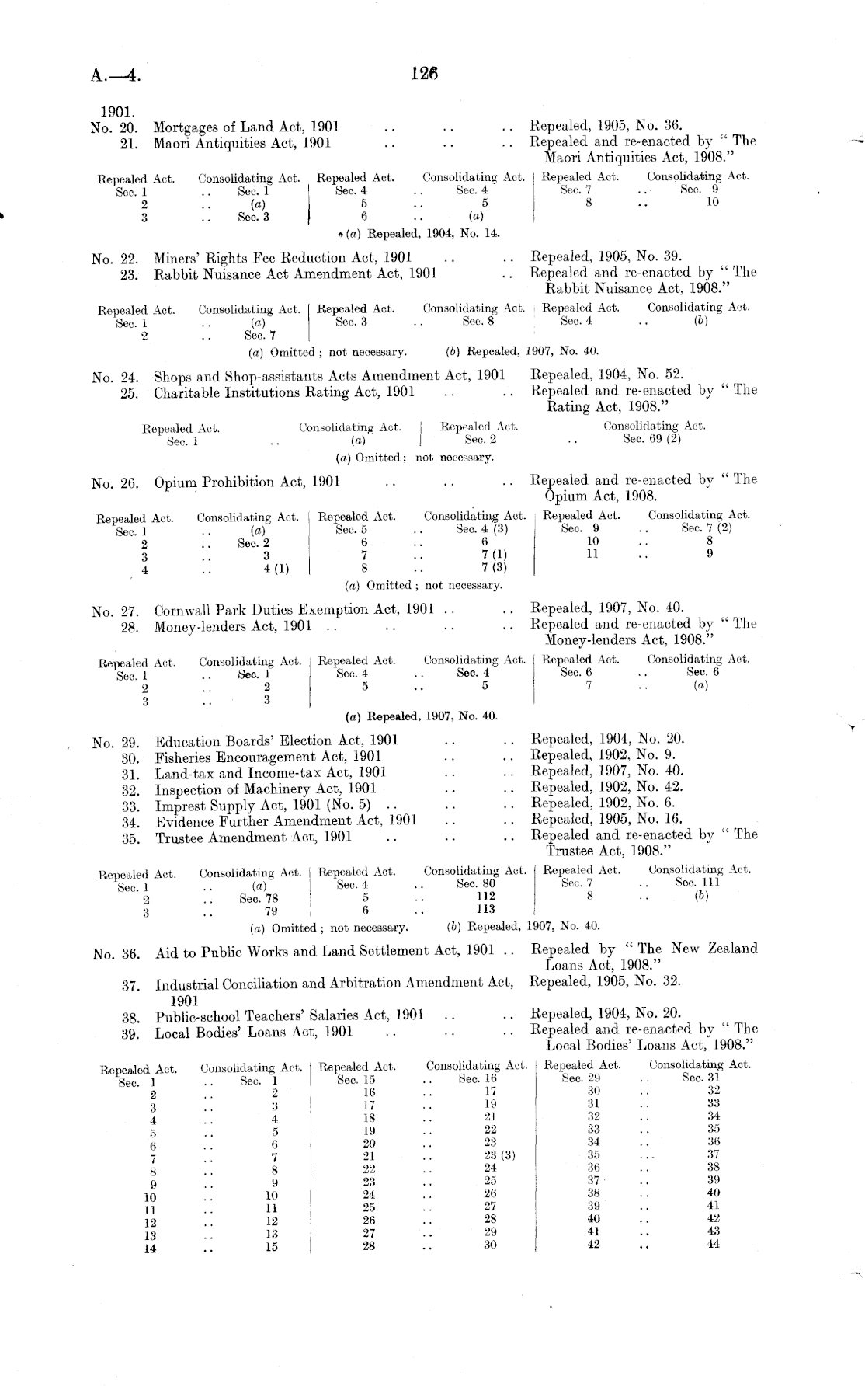 A.—4. 126

1901.
No. 20. Mortgages of Land Act, 1901 .. .. .. Repealed, 1905, No. 36.
21. Maori Antiquities Act, 1901 .. .. .. Repealed and re-enacted by "The Maori Antiquities Act, 1908."

| Repealed Act. | Consolidating Act. | Repealed Act. | Consolidating Act. | Repealed Act. | Consolidating Act. |
|---|---|---|---|---|---|
| Sec. 1 | Sec. 1 | Sec. 4 | Sec. 4 | Sec. 7 | Sec. 9 |
| 2 | (a) | 5 | 5 | 8 | 10 |
| 3 | Sec. 3 | 6 | (a) | | |

(a) Repealed, 1904, No. 14.

No. 22. Miners' Rights Fee Reduction Act, 1901 .. .. Repealed, 1905, No. 39.
23. Rabbit Nuisance Act Amendment Act, 1901 .. Repealed and re-enacted by "The Rabbit Nuisance Act, 1908."

| Repealed Act. | Consolidating Act. | Repealed Act. | Consolidating Act. | Repealed Act. | Consolidating Act. |
|---|---|---|---|---|---|
| Sec. 1 | (a) | Sec. 3 | Sec. 8 | Sec. 4 | (b) |
| 2 | Sec. 7 | | | | |

(a) Omitted; not necessary. (b) Repealed, 1907, No. 40.

No. 24. Shops and Shop-assistants Acts Amendment Act, 1901 Repealed, 1904, No. 52.
25. Charitable Institutions Rating Act, 1901 .. .. Repealed and re-enacted by "The Rating Act, 1908."

| Repealed Act. | Consolidating Act. | Repealed Act. | Consolidating Act. |
|---|---|---|---|
| Sec. 1 | (a) | Sec. 2 | Sec. 69 (2) |

(a) Omitted; not necessary.

No. 26. Opium Prohibition Act, 1901 .. .. .. Repealed and re-enacted by "The Opium Act, 1908.

| Repealed Act. | Consolidating Act. | Repealed Act. | Consolidating Act. | Repealed Act. | Consolidating Act. |
|---|---|---|---|---|---|
| Sec. 1 | (a) | Sec. 5 | Sec. 4 (3) | Sec. 9 | Sec. 7 (2) |
| 2 | Sec. 2 | 6 | 6 | 10 | 8 |
| 3 | 3 | 7 | 7 (1) | 11 | 9 |
| 4 | 4 (1) | 8 | 7 (3) | | |

(a) Omitted; not necessary.

No. 27. Cornwall Park Duties Exemption Act, 1901 .. .. Repealed, 1907, No. 40.
28. Money-lenders Act, 1901 .. .. .. .. Repealed and re-enacted by "The Money-lenders Act, 1908."

| Repealed Act. | Consolidating Act. | Repealed Act. | Consolidating Act. | Repealed Act. | Consolidating Act. |
|---|---|---|---|---|---|
| Sec. 1 | Sec. 1 | Sec. 4 | Sec. 4 | Sec. 6 | Sec. 6 |
| 2 | 2 | 5 | 5 | 7 | (a) |
| 3 | 3 | | | | |

(a) Repealed, 1907, No. 40.

No. 29. Education Boards' Election Act, 1901 .. .. Repealed, 1904, No. 20.
30. Fisheries Encouragement Act, 1901 .. .. Repealed, 1902, No. 9.
31. Land-tax and Income-tax Act, 1901 .. .. Repealed, 1907, No. 40.
32. Inspection of Machinery Act, 1901 .. .. Repealed, 1902, No. 42.
33. Imprest Supply Act, 1901 (No. 5) .. .. .. Repealed, 1902, No. 6.
34. Evidence Further Amendment Act, 1901 .. .. Repealed, 1905, No. 16.
35. Trustee Amendment Act, 1901 .. .. .. Repealed and re-enacted by "The Trustee Act, 1908."

| Repealed Act. | Consolidating Act. | Repealed Act. | Consolidating Act. | Repealed Act. | Consolidating Act. |
|---|---|---|---|---|---|
| Sec. 1 | (a) | Sec. 4 | Sec. 80 | Sec. 7 | Sec. 111 |
| 2 | Sec. 78 | 5 | 112 | 8 | (b) |
| 3 | 79 | 6 | 113 | | |

(a) Omitted; not necessary. (b) Repealed, 1907, No. 40.

No. 36. Aid to Public Works and Land Settlement Act, 1901 .. Repealed by "The New Zealand Loans Act, 1908."
37. Industrial Conciliation and Arbitration Amendment Act, 1901 Repealed, 1905, No. 32.
38. Public-school Teachers' Salaries Act, 1901 .. .. Repealed, 1904, No. 20.
39. Local Bodies' Loans Act, 1901 .. .. .. Repealed and re-enacted by "The Local Bodies' Loans Act, 1908."

| Repealed Act. | Consolidating Act. | Repealed Act. | Consolidating Act. | Repealed Act. | Consolidating Act. |
|---|---|---|---|---|---|
| Sec. 1 | Sec. 1 | Sec. 15 | Sec. 16 | Sec. 29 | Sec. 31 |
| 2 | 2 | 16 | 17 | 30 | 32 |
| 3 | 3 | 17 | 19 | 31 | 33 |
| 4 | 4 | 18 | 21 | 32 | 34 |
| 5 | 5 | 19 | 22 | 33 | 35 |
| 6 | 6 | 20 | 23 | 34 | 36 |
| 7 | 7 | 21 | 23 (3) | 35 | 37 |
| 8 | 8 | 22 | 24 | 36 | 38 |
| 9 | 9 | 23 | 25 | 37 | 39 |
| 10 | 10 | 24 | 26 | 38 | 40 |
| 11 | 11 | 25 | 27 | 39 | 41 |
| 12 | 12 | 26 | 28 | 40 | 42 |
| 13 | 13 | 27 | 29 | 41 | 43 |
| 14 | 15 | 28 | 30 | 42 | 44 |